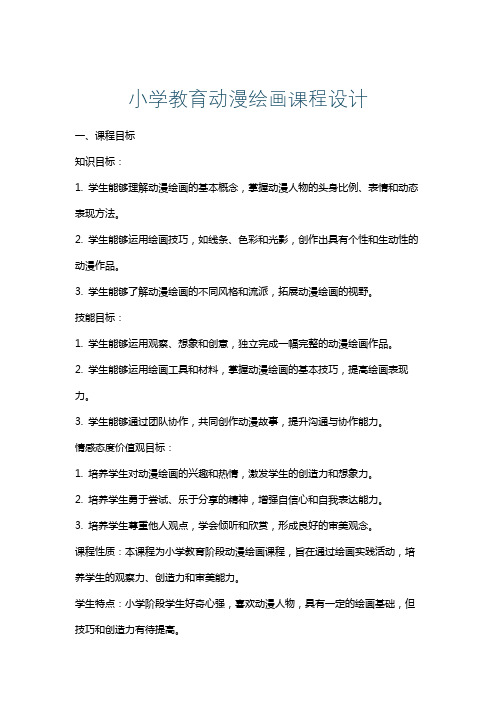 小学教育动漫绘画课程设计

一、课程目标

知识目标：

1. 学生能够理解动漫绘画的基本概念，掌握动漫人物的头身比例、表情和动态表现方法。

2. 学生能够运用绘画技巧，如线条、色彩和光影，创作出具有个性和生动性的动漫作品。

3. 学生能够了解动漫绘画的不同风格和流派，拓展动漫绘画的视野。

技能目标：

1. 学生能够运用观察、想象和创意，独立完成一幅完整的动漫绘画作品。

2. 学生能够运用绘画工具和材料，掌握动漫绘画的基本技巧，提高绘画表现力。

3. 学生能够通过团队协作，共同创作动漫故事，提升沟通与协作能力。

情感态度价值观目标：

1. 培养学生对动漫绘画的兴趣和热情，激发学生的创造力和想象力。

2. 培养学生勇于尝试、乐于分享的精神，增强自信心和自我表达能力。

3. 培养学生尊重他人观点，学会倾听和欣赏，形成良好的审美观念。

课程性质：本课程为小学教育阶段动漫绘画课程，旨在通过绘画实践活动，培养学生的观察力、创造力和审美能力。

学生特点：小学阶段学生好奇心强，喜欢动漫人物，具有一定的绘画基础，但技巧和创造力有待提高。